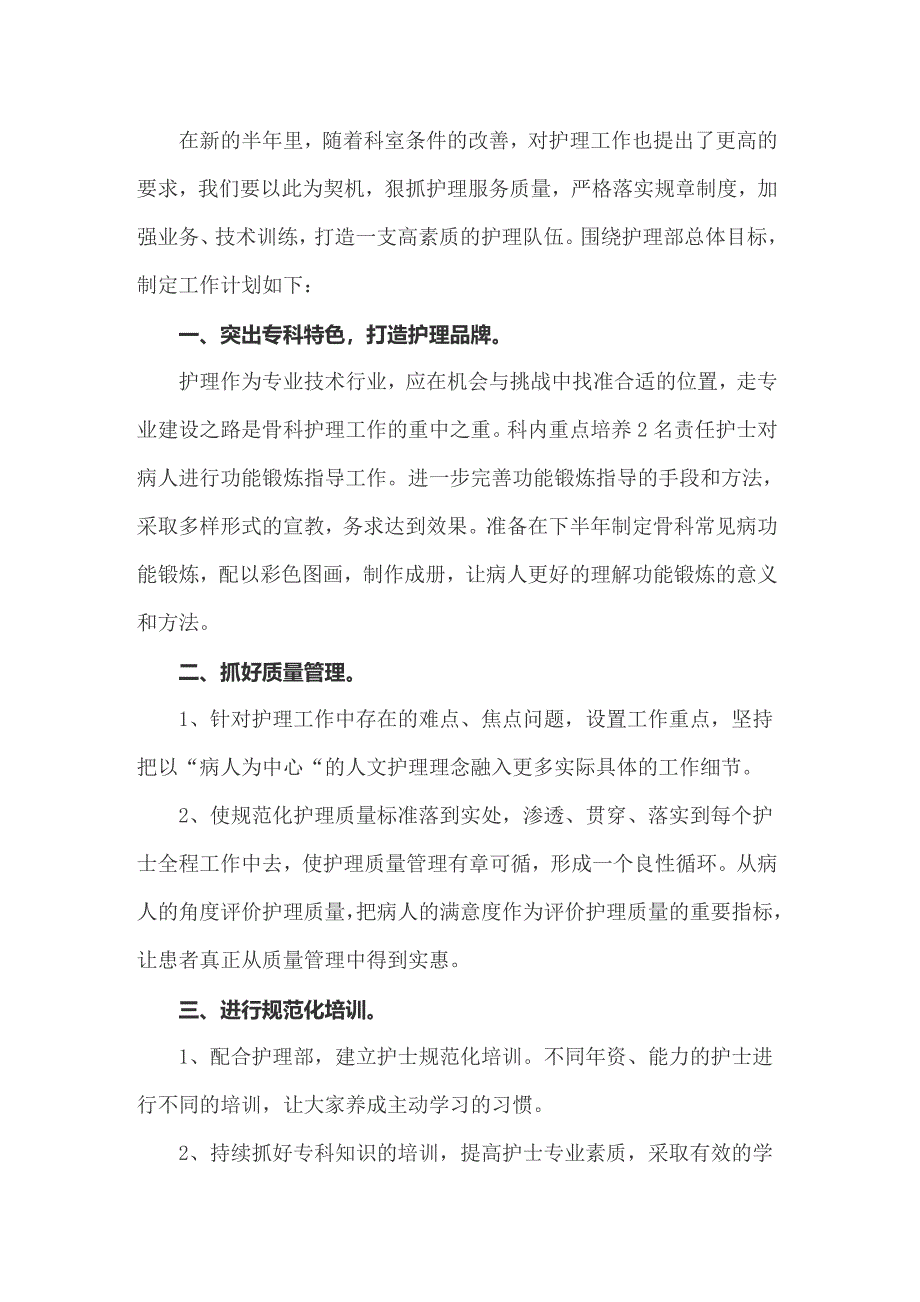 在新的半年里，随着科室条件的改善，对护理工作也提出了更高的要求，我们要以此为契机，狠抓护理服务质量，严格落实规章制度，加强业务、技术训练，打造一支高素质的护理队伍。围绕护理部总体目标，制定工作计划如下：

一、突出专科特色，打造护理品牌。

护理作为专业技术行业，应在机会与挑战中找准合适的位置，走专业建设之路是骨科护理工作的重中之重。科内重点培养2名责任护士对病人进行功能锻炼指导工作。进一步完善功能锻炼指导的手段和方法，采取多样形式的宣教，务求达到效果。准备在下半年制定骨科常见病功能锻炼，配以彩色图画，制作成册，让病人更好的理解功能锻炼的意义和方法。

二、抓好质量管理。

1、针对护理工作中存在的难点、焦点问题，设置工作重点，坚持把以“病人为中心“的人文护理理念融入更多实际具体的工作细节。

2、使规范化护理质量标准落到实处，渗透、贯穿、落实到每个护士全程工作中去，使护理质量管理有章可循，形成一个良性循环。从病人的角度评价护理质量，把病人的满意度作为评价护理质量的重要指标，让患者真正从质量管理中得到实惠。

三、进行规范化培训。

1、配合护理部，建立护士规范化培训。不同年资、能力的护士进行不同的培训，让大家养成主动学习的习惯。

2、持续抓好专科知识的培训，提高护士专业素质，采取有效的学